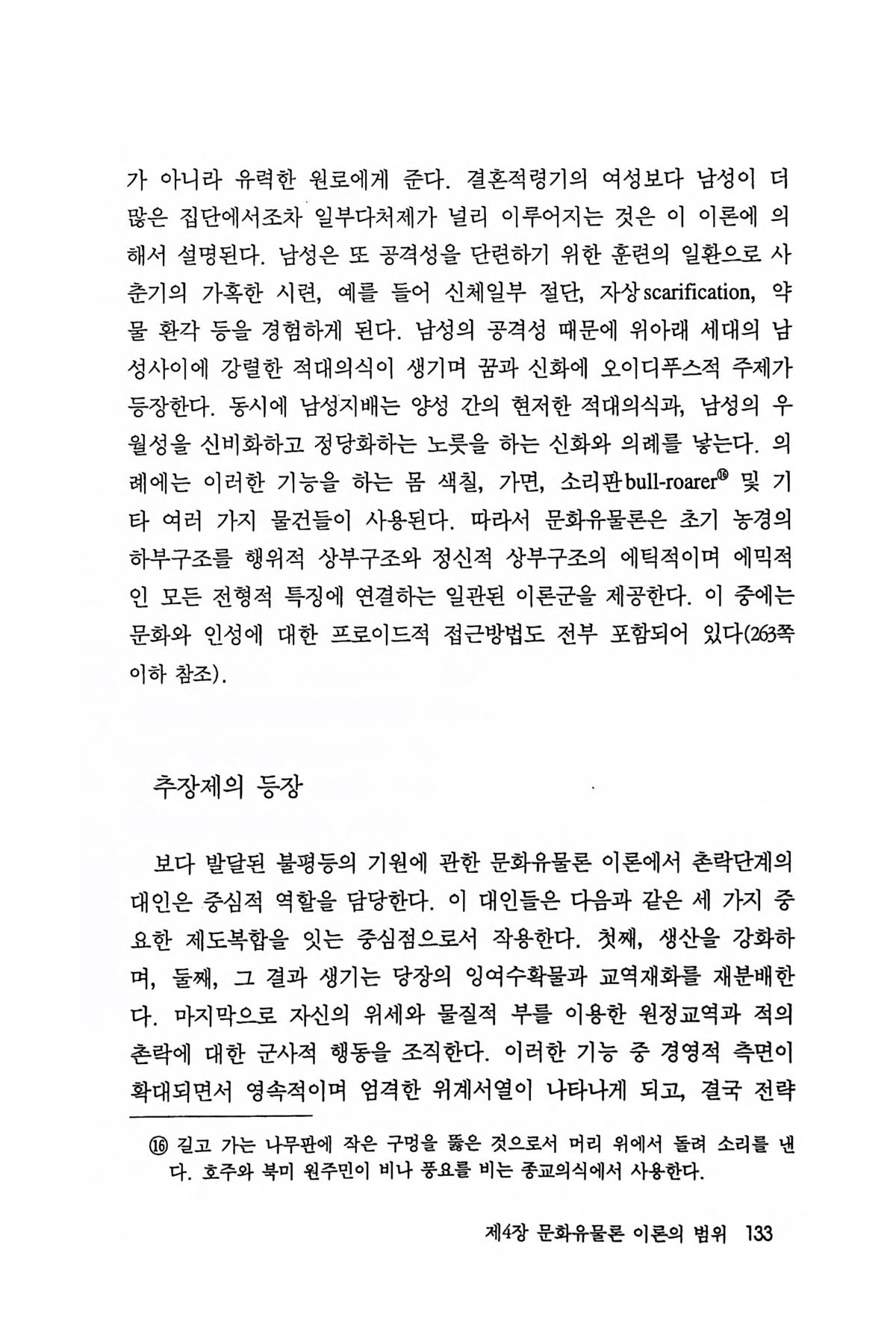 가 아니라 유력한 원로에게 준다. 결혼적령기의 여성보다 남성이 더 많은 집단에서조차 일부다처제가 널리 이루어지는 것은 이 이론에 의해서 설명된다. 남성은 또 공격성을 단련하기 위한 훈련의 일환으로 사춘기의 가혹한 시련, 예를 들어 신체일부 절단, 자상scarification, 약물 환각 등을 경험하게 된다. 남성의 공격성 때문에 위아래 세대의 남성사이에 강렬한 적대의식이 생기며 꿈과 신화에 오이디푸스적 주제가 등장한다. 동시에 남성지배는 양성 간의 현저한 적대의식과, 남성의 우월성을 신비화하고 정당화하는 노릇을 하는 신화와 의례를 낳는다. 의례에는 이러한 기능을 하는 몸 색칠, 가면, 소리판bull-roarer⑯ 및 기타 여러 가지 물건들이 사용된다. 따라서 문화유물론은 초기 농경의 하부구조를 행위적 상부구조와 정신적 상부구조의 에틱적이며 에믹적인 모든 전형적 특징에 연결하는 일관된 이론군을 제공한다. 이 중에는 문화와 인성에 대한 프로이드적 접근방법도 전부 포함되어 있다(263쪽 이하 참조).

추장제의 등장

보다 발달된 불평등의 기원에 관한 문화유물론 이론에서 촌락단계의 대인은 중심적 역할을 담당한다. 이 대인들은 다음과 같은 세 가지 중요한 제도복합을 잇는 중심점으로서 작용한다. 첫째, 생산을 강화하며, 둘째, 그 결과 생기는 당장의 잉여수확물과 교역재화를 재분배한다. 마지막으로 자신의 위세와 물질적 부를 이용한 원정교역과 적의 촌락에 대한 군사적 행동을 조직한다. 이러한 기능 중 경영적 측면이 확대되면서 영속적이며 엄격한 위계서열이 나타나게 되고, 결국 전략

⑯ 길고 가는 나무판에 작은 구멍을 뚫은 것으로서 머리 위에서 돌려 소리를 낸다. 호주와 북미 원주민이 비나 풍요를 비는 종교의식에서 사용한다.

제4장 문화유물론 이론의 범위 133